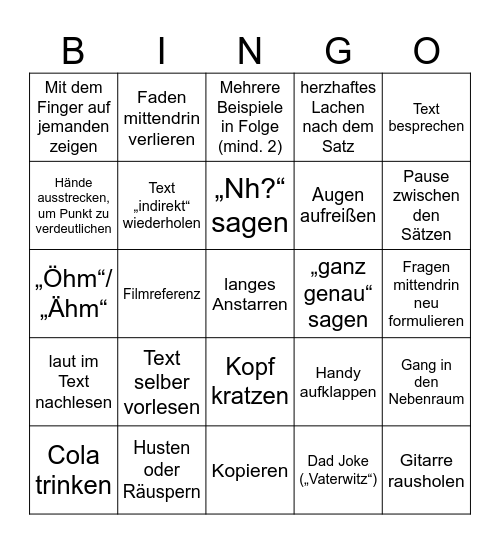 | B | I | N | G | O |
|---|---|---|---|---|
| Mit dem Finger auf jemanden zeigen | Faden mittendrin verlieren | Mehrere Beispiele in Folge (mind. 2) | herzhaftes Lachen nach dem Satz | Text besprechen |
| Hände ausstrecken, um Punkt zu verdeutlichen | Text „indirekt“ wiederholen | „Nh?“ sagen | Augen aufreißen | Pause zwischen den Sätzen |
| „Öhm“/ „Ähm“ | Filmreferenz | langes Anstarren | „ganz genau“ sagen | Fragen mittendrin neu formulieren |
| laut im Text nachlesen | Text selber vorlesen | Kopf kratzen | Handy aufklappen | Gang in den Nebenraum |
| Cola trinken | Husten oder Räuspern | Kopieren | Dad Joke („Vaterwitz“) | Gitarre rausholen |